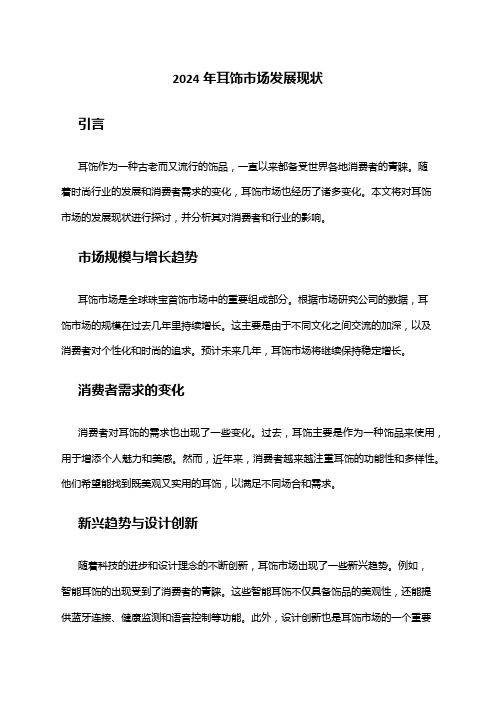 2024 年耳饰市场发展现状

引言

耳饰作为一种古老而又流行的饰品，一直以来都备受世界各地消费者的青睐。随着时尚行业的发展和消费者需求的变化，耳饰市场也经历了诸多变化。本文将对耳饰市场的发展现状进行探讨，并分析其对消费者和行业的影响。

市场规模与增长趋势

耳饰市场是全球珠宝首饰市场中的重要组成部分。根据市场研究公司的数据，耳饰市场的规模在过去几年里持续增长。这主要是由于不同文化之间交流的加深，以及消费者对个性化和时尚的追求。预计未来几年，耳饰市场将继续保持稳定增长。

消费者需求的变化

消费者对耳饰的需求也出现了一些变化。过去，耳饰主要是作为一种饰品来使用，用于增添个人魅力和美感。然而，近年来，消费者越来越注重耳饰的功能性和多样性。他们希望能找到既美观又实用的耳饰，以满足不同场合和需求。

新兴趋势与设计创新

随着科技的进步和设计理念的不断创新，耳饰市场出现了一些新兴趋势。例如，智能耳饰的出现受到了消费者的青睐。这些智能耳饰不仅具备饰品的美观性，还能提供蓝牙连接、健康监测和语音控制等功能。此外，设计创新也是耳饰市场的一个重要